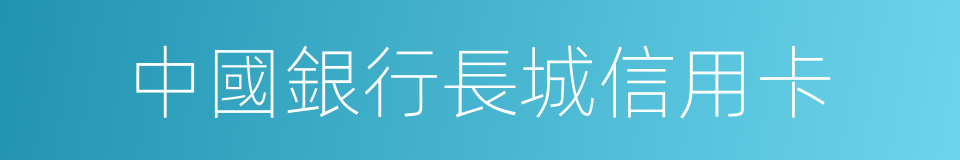 中國銀行長城信用卡